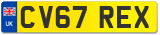 UK
CV67 REX